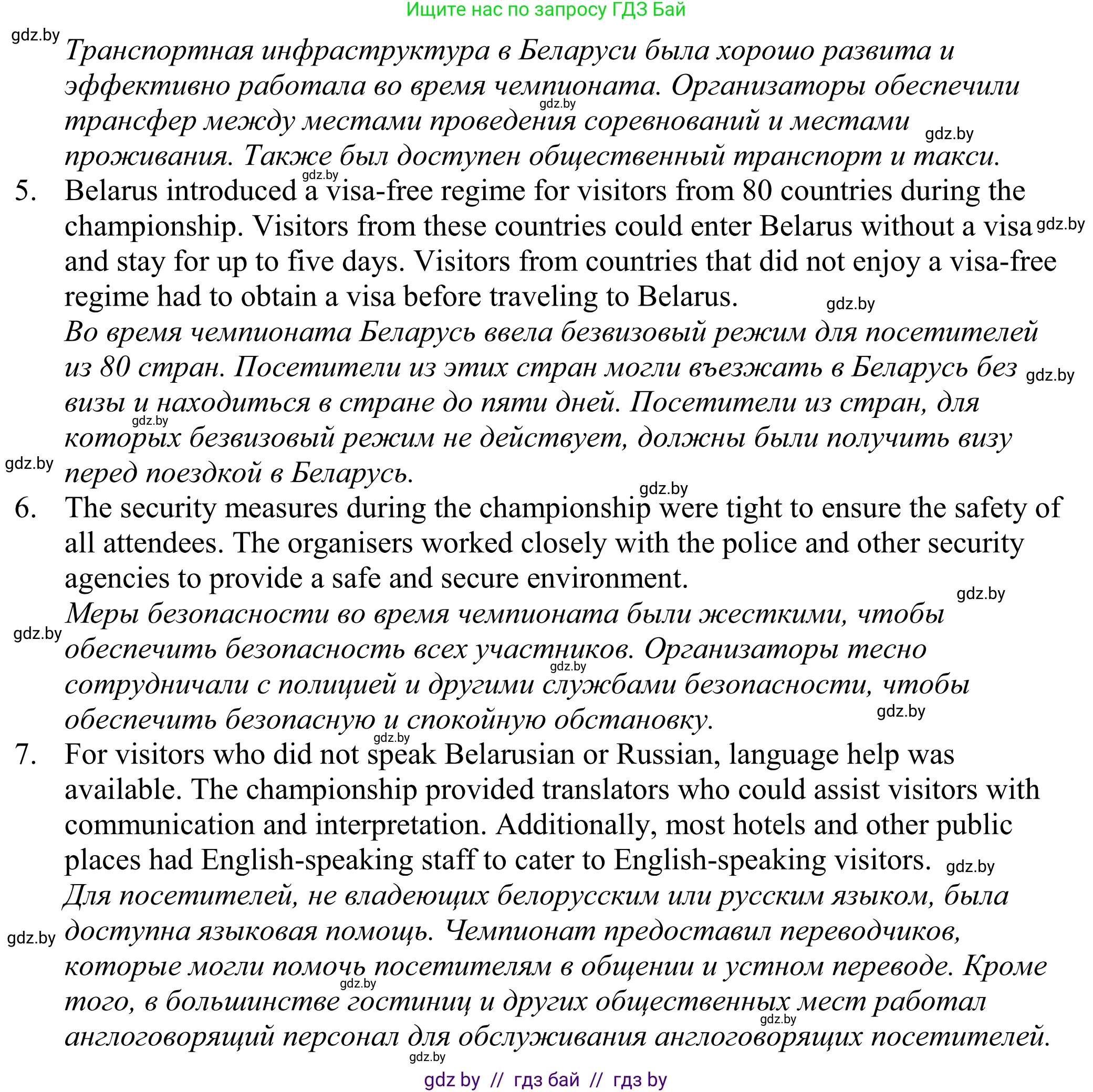 Ищите нас по запросу ГДЗ Бай

gdz.by

Транспортная инфраструктура в Беларуси была хорошо развита и эффективно работала во время чемпионата. Организаторы обеспечили трансфер между местами проведения соревнований и местами проживания. Также был доступен общественный транспорт и такси.

gdz.by gdz.by gdz.by

5. Belarus introduced a visa-free regime for visitors from 80 countries during the championship. Visitors from these countries could enter Belarus without a visa and stay for up to five days. Visitors from countries that did not enjoy a visa-free regime had to obtain a visa before traveling to Belarus.

gdz.by gdz.by

Во время чемпионата Беларусь ввела безвизовый режим для посетителей из 80 стран. Посетители из этих стран могли въезжать в Беларусь без визы и находиться в стране до пяти дней. Посетители из стран, для которых безвизовый режим не действует, должны были получить визу перед поездкой в Беларусь.

gdz.by gdz.by gdz.by gdz.by

6. The security measures during the championship were tight to ensure the safety of all attendees. The organisers worked closely with the police and other security agencies to provide a safe and secure environment.

gdz.by

Меры безопасности во время чемпионата были жесткими, чтобы обеспечить безопасность всех участников. Организаторы тесно сотрудничали с полицией и другими службами безопасности, чтобы обеспечить безопасную и спокойную обстановку.

gdz.by gdz.by gdz.by gdz.by

7. For visitors who did not speak Belarusian or Russian, language help was available. The championship provided translators who could assist visitors with communication and interpretation. Additionally, most hotels and other public places had English-speaking staff to cater to English-speaking visitors.

gdz.by

Для посетителей, не владеющих белорусским или русским языком, была доступна языковая помощь. Чемпионат предоставил переводчиков, которые могли помочь посетителям в общении и устном переводе. Кроме того, в большинстве гостиниц и других общественных мест работал англоговорящий персонал для обслуживания англоговорящих посетителей.

gdz.by gdz.by gdz.by gdz.by

gdz by // гдз бай // гдз by